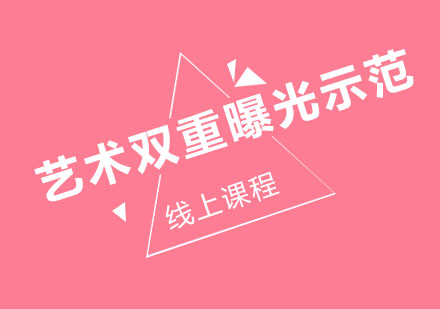 艺术双重曝光示范

线上课程